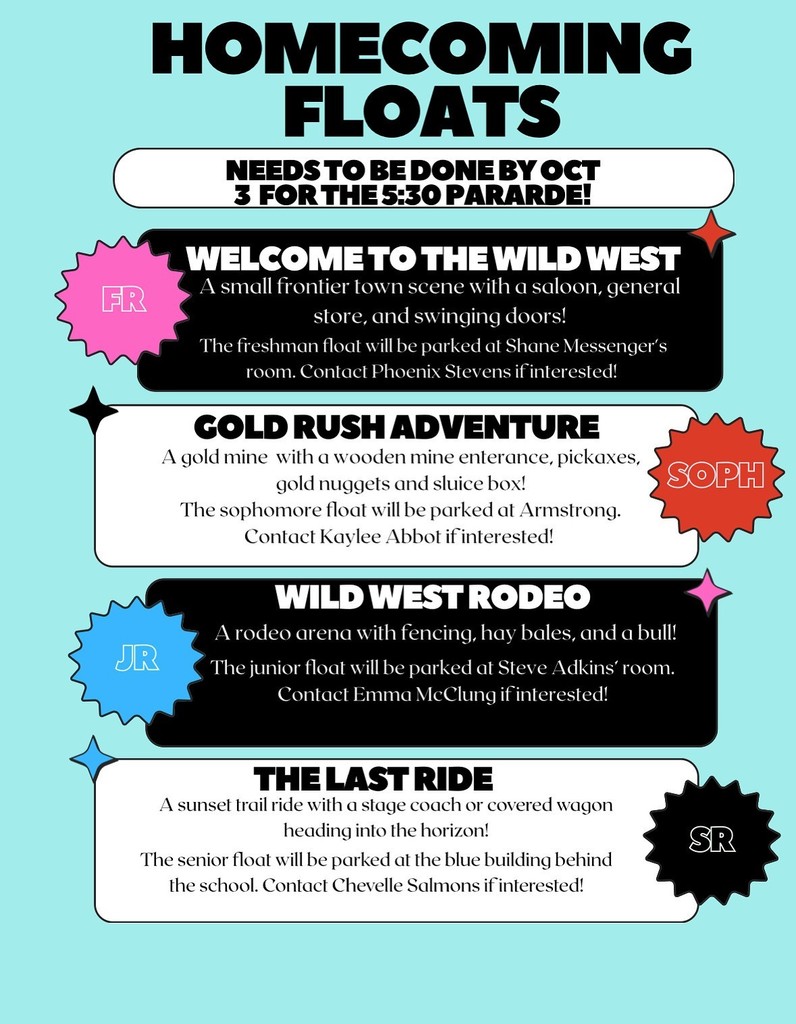 HOMECOMING FLOATS

NEEDS TO BE DONE BY OCT 3 FOR THE 5:30 PARARDE!

FR

WELCOME TO THE WILD WEST

A small frontier town scene with a saloon, general store, and swinging doors!

The freshman float will be parked at Shane Messenger's room. Contact Phoenix Stevens if interested!

GOLD RUSH ADVENTURE

A gold mine with a wooden mine enterance, pickaxes, gold nuggets and sluice box!

The sophomore float will be parked at Armstrong. Contact Kaylee Abbot if interested!

SOPH

JR

WILD WEST RODEO

A rodeo arena with fencing, hay bales, and a bull!

The junior float will be parked at Steve Adkins' room. Contact Emma McClung if interested!

THE LAST RIDE

A sunset trail ride with a stage coach or covered wagon heading into the horizon!

The senior float will be parked at the blue building behind the school. Contact Chevelle Salmons if interested!

SR